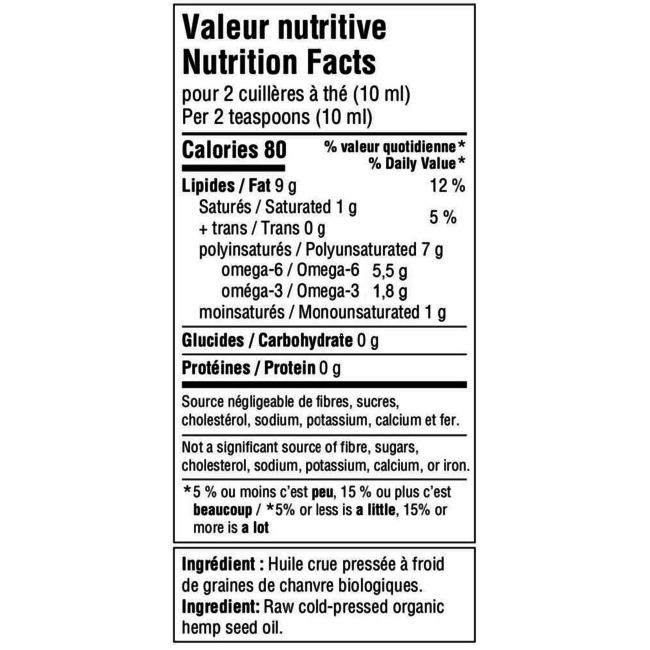 Valeur nutritive
Nutrition Facts
pour 2 cuillères à thé (10 ml)
Per 2 teaspoons (10 ml)

Calories 80
% valeur quotidienne*
% Daily Value*

Lipides / Fat 9 g 12 %
Saturés / Saturated 1 g
+ trans / Trans 0 g 5 %
polyinsaturés / Polyunsaturated 7 g
omega-6 / Omega-6 5,5 g
oméga-3 / Omega-3 1,8 g
moinsaturés / Monounsaturated 1 g

Glucides / Carbohydrate 0 g

Protéines / Protein 0 g

Source négligeable de fibres, sucres, cholestérol, sodium, potassium, calcium et fer.

Not a significant source of fibre, sugars, cholesterol, sodium, potassium, calcium, or iron.

*5 % ou moins c'est peu, 15 % ou plus c'est beaucoup / *5% or less is a little, 15% or more is a lot

Ingrédient : Huile crue pressée à froid de graines de chanvre biologiques.
Ingredient: Raw cold-pressed organic hemp seed oil.